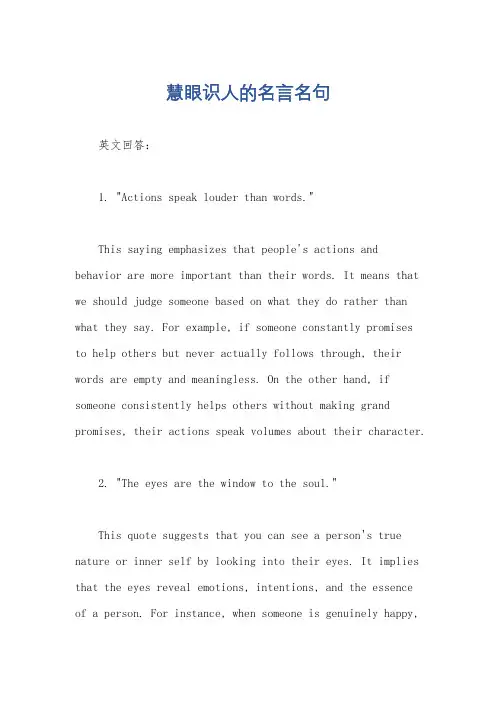 慧眼识人的名言名句

英文回答：

1. "Actions speak louder than words."

This saying emphasizes that people's actions and behavior are more important than their words. It means that we should judge someone based on what they do rather than what they say. For example, if someone constantly promises to help others but never actually follows through, their words are empty and meaningless. On the other hand, if someone consistently helps others without making grand promises, their actions speak volumes about their character.

2. "The eyes are the window to the soul."

This quote suggests that you can see a person's true nature or inner self by looking into their eyes. It implies that the eyes reveal emotions, intentions, and the essence of a person. For instance, when someone is genuinely happy,